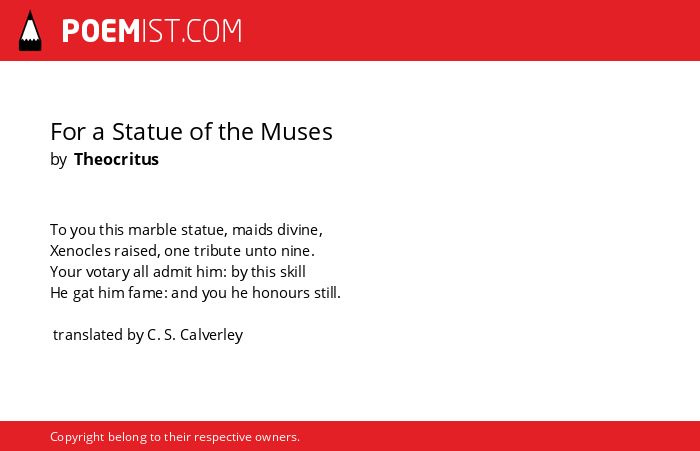 POEMIST.COM

For a Statue of the Muses
by Theocritus

To you this marble statue, maids divine,
Xenocles raised, one tribute unto nine.
Your votary all admit him: by this skill
He gat him fame: and you he honours still.

translated by C. S. Calverley

Copyright belong to their respective owners.